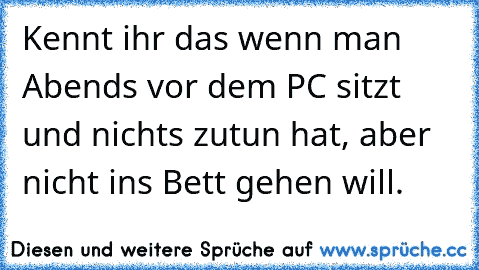 Kennt ihr das wenn man Abends vor dem PC sitzt und nichts zutun hat, aber nicht ins Bett gehen will.

Diesen und weitere Sprüche auf www.sprüche.cc